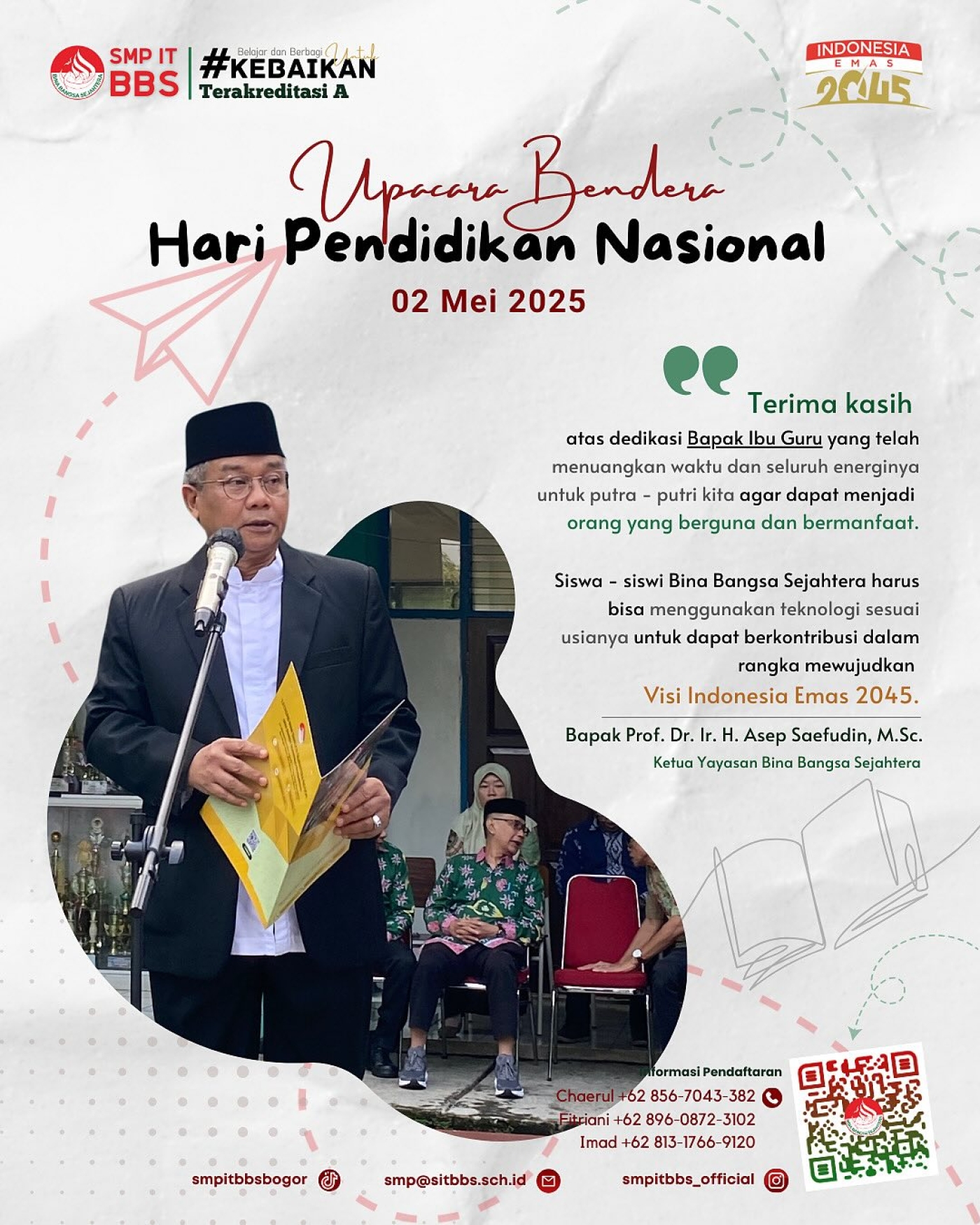 SMP IT BBS
BINA BANGSA SEJAHTERA

Belajar dan Berbagi Untuk
#KEBAIKAN
Terakreditasi A

INDONESIA EMAS 2045

Upacara Bendera
Hari Pendidikan Nasional
02 Mei 2025

Terima kasih
atas dedikasi Bapak Ibu Guru yang telah menuangkan waktu dan seluruh energinya untuk putra - putri kita agar dapat menjadi orang yang berguna dan bermanfaat.

Siswa - siswi Bina Bangsa Sejahtera harus bisa menggunakan teknologi sesuai usianya untuk dapat berkontribusi dalam rangka mewujudkan
Visi Indonesia Emas 2045.

Bapak Prof. Dr. Ir. H. Asep Saefudin, M.Sc.
Ketua Yayasan Bina Bangsa Sejahtera

Informasi Pendaftaran
Chaerul +62 856-7043-382
Fitriani +62 896-0872-3102
Imad +62 813-1766-9120

smpitbbsbogor
smp@sitbbs.sch.id
smpitbbs_official